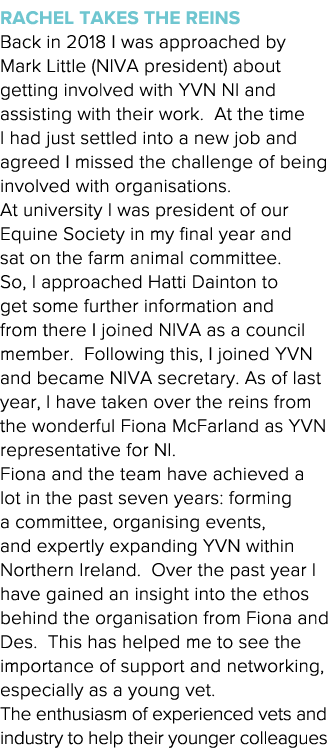 RACHEL TAKES THE REINS
Back in 2018 I was approached by Mark Little (NIVA president) about getting involved with YVN NI and assisting with their work. At the time I had just settled into a new job and agreed I missed the challenge of being involved with organisations.
At university I was president of our Equine Society in my final year and sat on the farm animal committee.
So, I approached Hatti Dainton to get some further information and from there I joined NIVA as a council member. Following this, I joined YVN and became NIVA secretary. As of last year, I have taken over the reins from the wonderful Fiona McFarland as YVN representative for NI.
Fiona and the team have achieved a lot in the past seven years: forming a committee, organising events, and expertly expanding YVN within Northern Ireland. Over the past year I have gained an insight into the ethos behind the organisation from Fiona and Des. This has helped me to see the importance of support and networking, especially as a young vet.
The enthusiasm of experienced vets and industry to help their younger colleagues